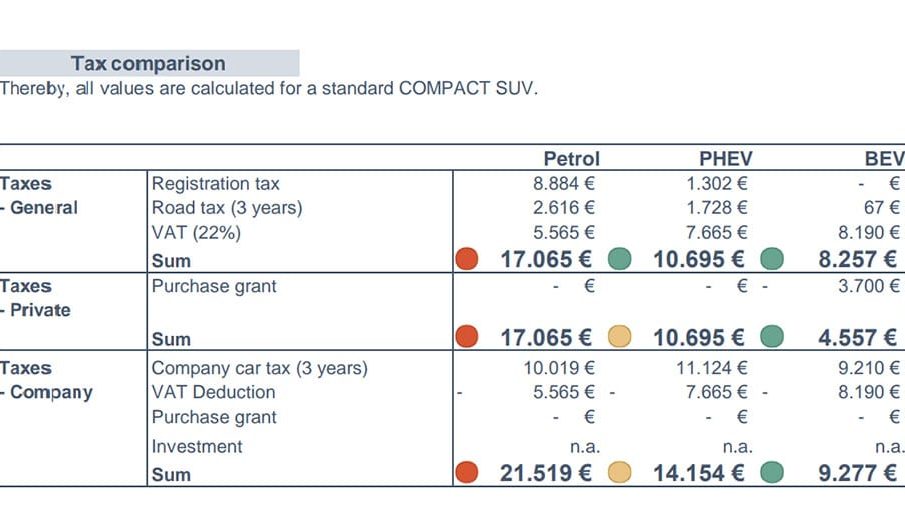 Tax comparison
Thereby, all values are calculated for a standard COMPACT SUV.

| | | Petrol | PHEV | BEV |
|---|---|---|---|---|
| Taxes - General | Registration tax | 8.884 € | 1.302 € | - € |
| | Road tax (3 years) | 2.616 € | 1.728 € | 67 € |
| | VAT (22%) | 5.565 € | 7.665 € | 8.190 € |
| | Sum | 17.065 € | 10.695 € | 8.257 € |
| Taxes - Private | Purchase grant | - € | - € | - 3.700 € |
| | Sum | 17.065 € | 10.695 € | 4.557 € |
| Taxes - Company | Company car tax (3 years) | 10.019 € | 11.124 € | 9.210 € |
| | VAT Deduction | - 5.565 € | - 7.665 € | - 8.190 € |
| | Purchase grant | - € | - € | - € |
| | Investment | n.a. | n.a. | n.a. |
| | Sum | 21.519 € | 14.154 € | 9.277 € |